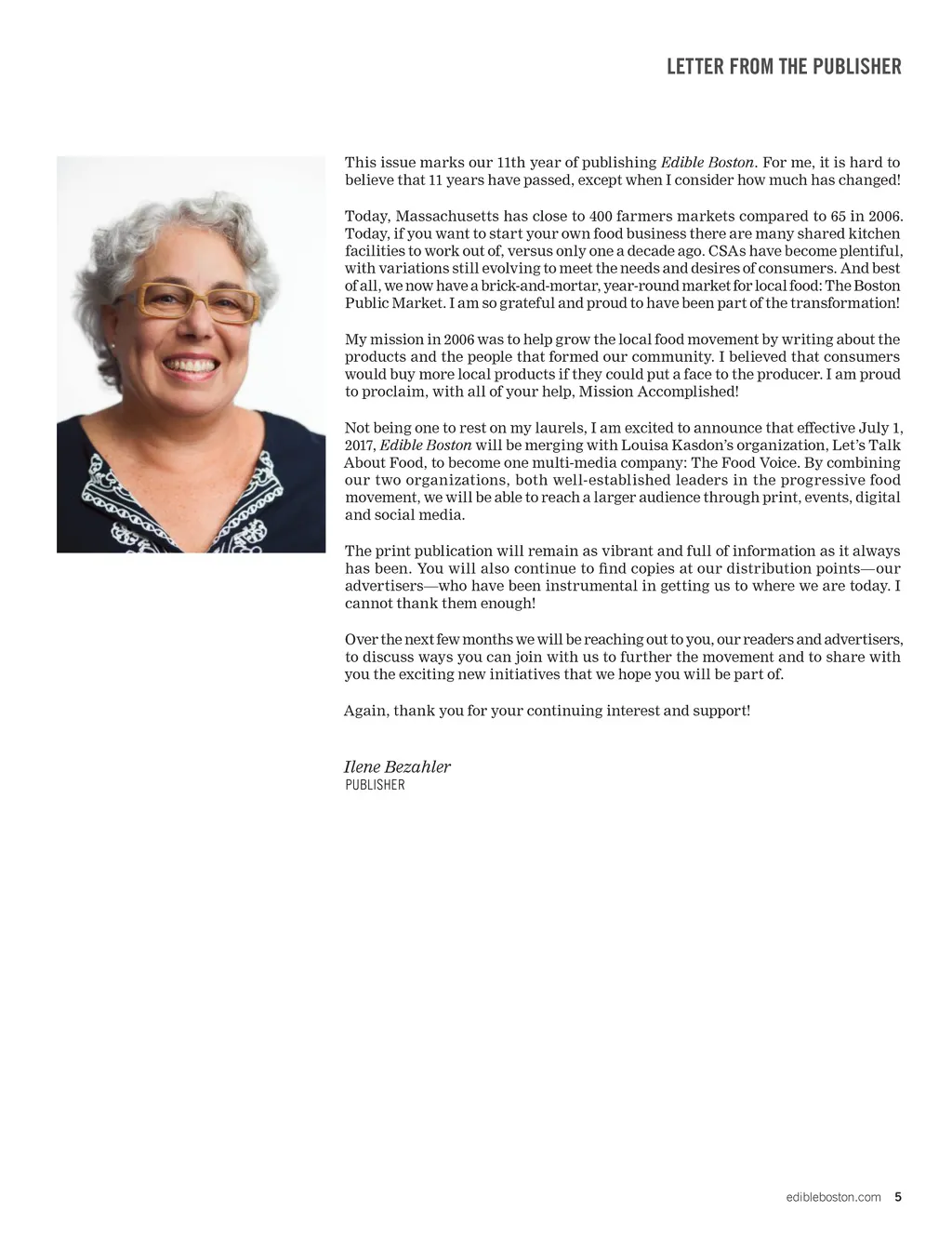 LETTER FROM THE PUBLISHER

This issue marks our 11th year of publishing Edible Boston. For me, it is hard to believe that 11 years have passed, except when I consider how much has changed!

Today, Massachusetts has close to 400 farmers markets compared to 65 in 2006. Today, if you want to start your own food business there are many shared kitchen facilities to work out of, versus only one a decade ago. CSAs have become plentiful, with variations still evolving to meet the needs and desires of consumers. And best of all, we now have a brick-and-mortar, year-round market for local food: The Boston Public Market. I am so grateful and proud to have been part of the transformation!

My mission in 2006 was to help grow the local food movement by writing about the products and the people that formed our community. I believed that consumers would buy more local products if they could put a face to the producer. I am proud to proclaim, with all of your help, Mission Accomplished!

Not being one to rest on my laurels, I am excited to announce that effective July 1, 2017, Edible Boston will be merging with Louisa Kasdon's organization, Let's Talk About Food, to become one multi-media company: The Food Voice. By combining our two organizations, both well-established leaders in the progressive food movement, we will be able to reach a larger audience through print, events, digital and social media.

The print publication will remain as vibrant and full of information as it always has been. You will also continue to find copies at our distribution points—our advertisers—who have been instrumental in getting us to where we are today. I cannot thank them enough!

Over the next few months we will be reaching out to you, our readers and advertisers, to discuss ways you can join with us to further the movement and to share with you the exciting new initiatives that we hope you will be part of.

Again, thank you for your continuing interest and support!

Ilene Bezahler
PUBLISHER

edibleboston.com 5